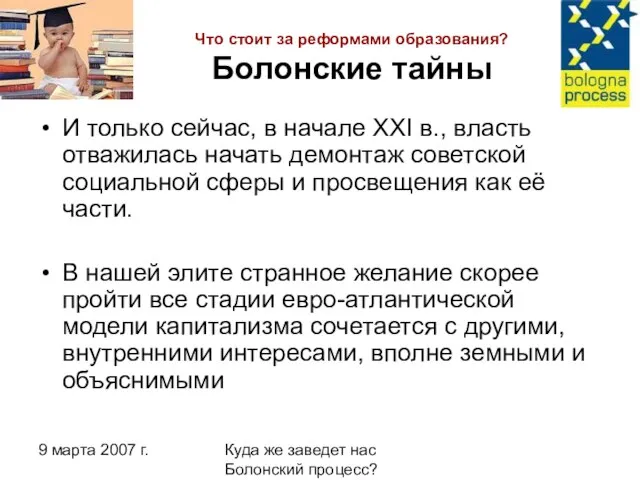 Что стоит за реформами образования?
Болонские тайны

bologna process

• И только сейчас, в начале XXI в., власть отважилась начать демонтаж советской социальной сферы и просвещения как её части.

• В нашей элите странное желание скорее пройти все стадии евро-атлантической модели капитализма сочетается с другими, внутренними интересами, вполне земными и объяснимыми

9 марта 2007 г.

Куда же заведет нас Болонский процесс?